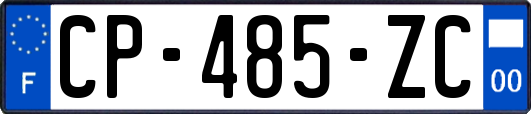 F
CP-485-ZC
00